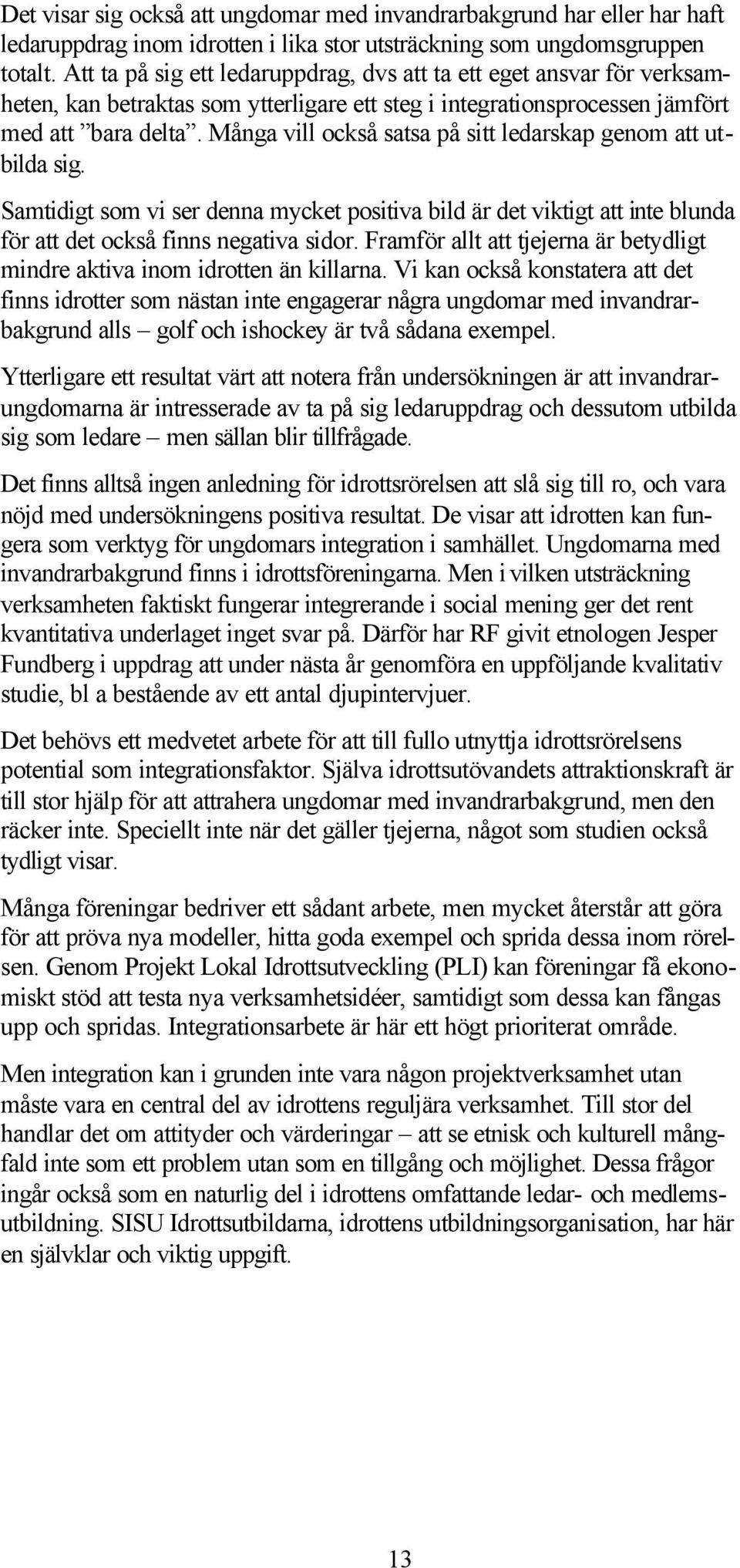 Det visar sig också att ungdomar med invandrarbakgrund har eller har haft ledaruppdrag inom idrotten i lika stor utsträckning som ungdomsgruppen totalt. Att ta på sig ett ledaruppdrag, dvs att ta ett eget ansvar för verksamheten, kan betraktas som ytterligare ett steg i integrationsprocessen jämfört med att ”bara delta”. Många vill också satsa på sitt ledarskap genom att utbilda sig.

Samtidigt som vi ser denna mycket positiva bild är det viktigt att inte blunda för att det också finns negativa sidor. Framför allt att tjejerna är betydligt mindre aktiva inom idrotten än killarna. Vi kan också konstatera att det finns idrotter som nästan inte engagerar några ungdomar med invandrarbakgrund alls – golf och ishockey är två sådana exempel.

Ytterligare ett resultat värt att notera från undersökningen är att invandrarungdomarna är intresserade av ta på sig ledaruppdrag och dessutom utbilda sig som ledare – men sällan blir tillfrågade.

Det finns alltså ingen anledning för idrottsrörelsen att slå sig till ro, och vara nöjd med undersökningens positiva resultat. De visar att idrotten kan fungera som verktyg för ungdomars integration i samhället. Ungdomarna med invandrarbakgrund finns i idrottsföreningarna. Men i vilken utsträckning verksamheten faktiskt fungerar integrerande i social mening ger det rent kvantitativa underlaget inget svar på. Därför har RF givit etnologen Jesper Fundberg i uppdrag att under nästa år genomföra en uppföljande kvalitativ studie, bl a bestående av ett antal djupintervjuer.

Det behövs ett medvetet arbete för att till fullo utnyttja idrottsrörelsens potential som integrationsfaktor. Själva idrottsutövandets attraktionskraft är till stor hjälp för att attrahera ungdomar med invandrarbakgrund, men den räcker inte. Speciellt inte när det gäller tjejerna, något som studien också tydligt visar.

Många föreningar bedriver ett sådant arbete, men mycket återstår att göra för att pröva nya modeller, hitta goda exempel och sprida dessa inom rörelsen. Genom Projekt Lokal Idrottsutveckling (PLI) kan föreningar få ekonomiskt stöd att testa nya verksamhetsidéer, samtidigt som dessa kan fångas upp och spridas. Integrationsarbete är här ett högt prioriterat område.

Men integration kan i grunden inte vara någon projektverksamhet utan måste vara en central del av idrottens reguljära verksamhet. Till stor del handlar det om attityder och värderingar – att se etnisk och kulturell mångfald inte som ett problem utan som en tillgång och möjlighet. Dessa frågor ingår också som en naturlig del i idrottens omfattande ledar- och medlemsutbildning. SISU Idrottsutbildarna, idrottens utbildningsorganisation, har här en självklar och viktig uppgift.

13